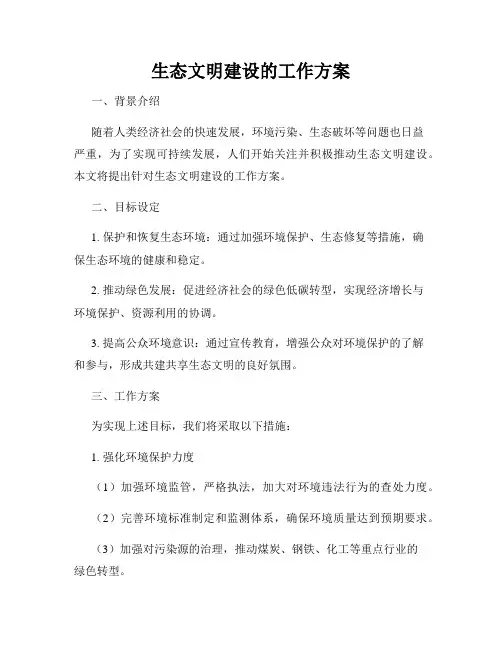 生态文明建设的工作方案

一、背景介绍

随着人类经济社会的快速发展，环境污染、生态破坏等问题也日益严重，为了实现可持续发展，人们开始关注并积极推动生态文明建设。本文将提出针对生态文明建设的工作方案。

二、目标设定

1. 保护和恢复生态环境：通过加强环境保护、生态修复等措施，确保生态环境的健康和稳定。

2. 推动绿色发展：促进经济社会的绿色低碳转型，实现经济增长与环境保护、资源利用的协调。

3. 提高公众环境意识：通过宣传教育，增强公众对环境保护的了解和参与，形成共建共享生态文明的良好氛围。

三、工作方案

为实现上述目标，我们将采取以下措施：

1. 强化环境保护力度

（1）加强环境监管，严格执法，加大对环境违法行为的查处力度。

（2）完善环境标准制定和监测体系，确保环境质量达到预期要求。

（3）加强对污染源的治理，推动煤炭、钢铁、化工等重点行业的绿色转型。